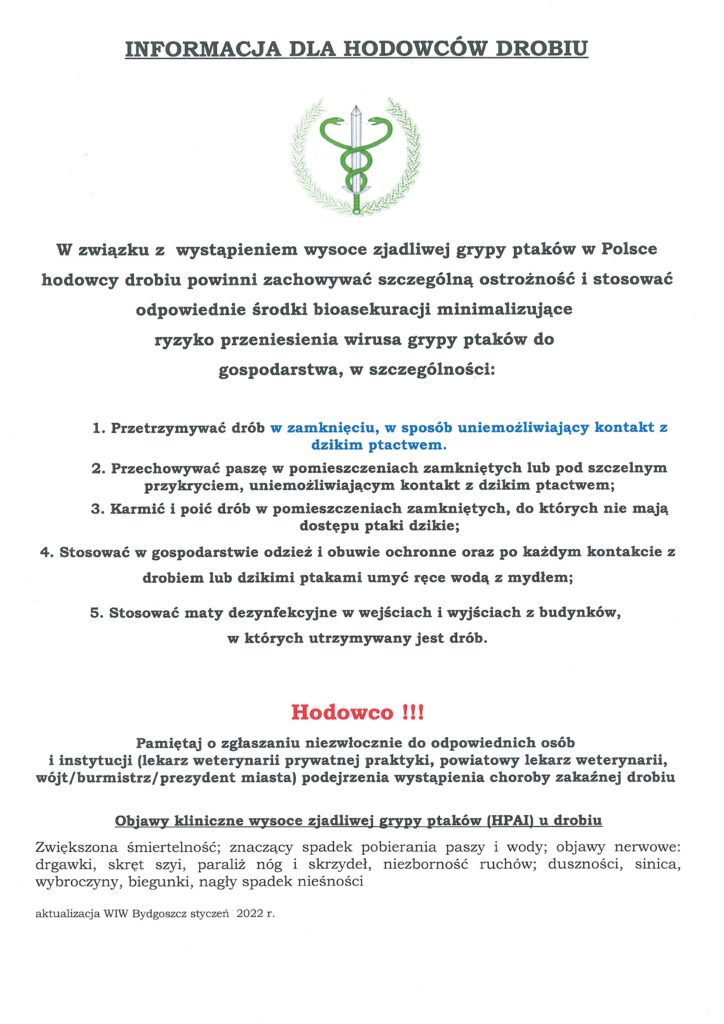 INFORMACJA DLA HODOWCÓW DROBIU

W związku z wystąpieniem wysoce zjadliwej grypy ptaków w Polsce hodowcy drobiu powinni zachowywać szczególną ostrożność i stosować odpowiednie środki bioasekuracji minimalizujące ryzyko przeniesienia wirusa grypy ptaków do gospodarstwa, w szczególności:

1. Przetrzymywać drób w zamknięciu, w sposób uniemożliwiający kontakt z dzikim ptactwem.
2. Przechowywać paszę w pomieszczeniach zamkniętych lub pod szczelnym przykryciem, uniemożliwiającym kontakt z dzikim ptactwem;
3. Karmić i poić drób w pomieszczeniach zamkniętych, do których nie mają dostępu ptaki dzikie;
4. Stosować w gospodarstwie odzież i obuwie ochronne oraz po każdym kontakcie z drobiem lub dzikimi ptakami umyć ręce wodą z mydłem;
5. Stosować maty dezynfekcyjne w wejściach i wyjściach z budynków, w których utrzymywany jest drób.

Hodowco !!!

Pamiętaj o zgłaszaniu niezwłocznie do odpowiednich osób i instytucji (lekarz weterynarii prywatnej praktyki, powiatowy lekarz weterynarii, wójt/burmistrz/prezydent miasta) podejrzenia wystąpienia choroby zakaźnej drobiu

Objawy kliniczne wysoce zjadliwej grypy ptaków (HPAI) u drobiu

Zwiększona śmiertelność; znaczący spadek pobierania paszy i wody; objawy nerwowe: drgawki, skręt szyi, paraliż nóg i skrzydeł, niezborność ruchów; duszności, sinica, wybroczyny, biegunki, nagły spadek nieśności

aktualizacja WIW Bydgoszcz styczeń 2022 r.